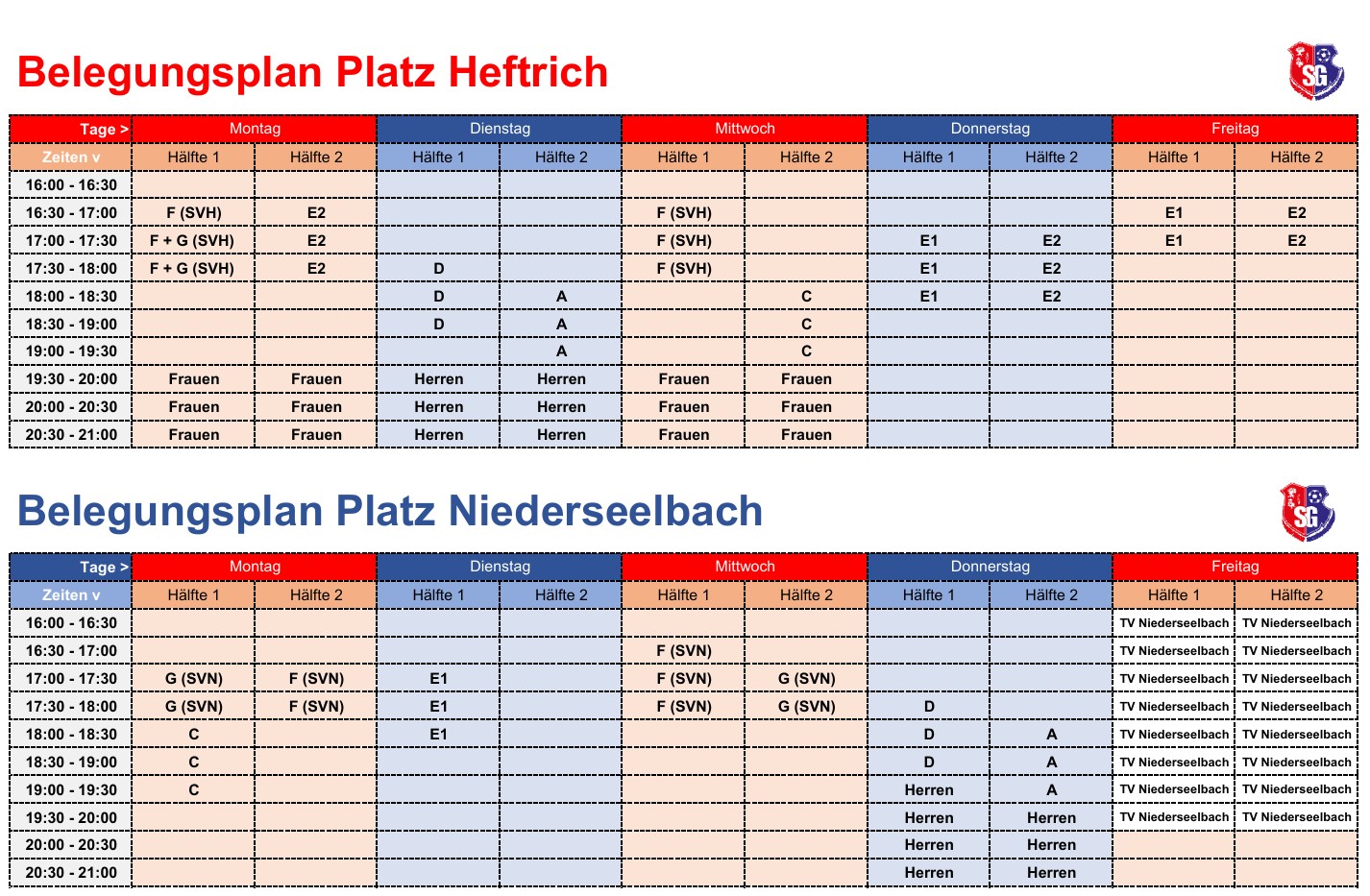 Belegungsplan Platz Heftrich

SG

| Tage > | Montag | | Dienstag | | Mittwoch | | Donnerstag | | Freitag | |
|---|---|---|---|---|---|---|---|---|---|---|
| Zeiten v | Hälfte 1 | Hälfte 2 | Hälfte 1 | Hälfte 2 | Hälfte 1 | Hälfte 2 | Hälfte 1 | Hälfte 2 | Hälfte 1 | Hälfte 2 |
| 16:00 - 16:30 | | | | | | | | | | |
| 16:30 - 17:00 | F (SVH) | E2 | | | F (SVH) | | | | E1 | E2 |
| 17:00 - 17:30 | F + G (SVH) | E2 | | | F (SVH) | | E1 | E2 | E1 | E2 |
| 17:30 - 18:00 | F + G (SVH) | E2 | D | | F (SVH) | | E1 | E2 | | |
| 18:00 - 18:30 | | | D | A | | C | E1 | E2 | | |
| 18:30 - 19:00 | | | D | A | | C | | | | |
| 19:00 - 19:30 | | | | A | | C | | | | |
| 19:30 - 20:00 | Frauen | Frauen | Herren | Herren | Frauen | Frauen | | | | |
| 20:00 - 20:30 | Frauen | Frauen | Herren | Herren | Frauen | Frauen | | | | |
| 20:30 - 21:00 | Frauen | Frauen | Herren | Herren | Frauen | Frauen | | | | |

Belegungsplan Platz Niederseelbach

SG

| Tage > | Montag | | Dienstag | | Mittwoch | | Donnerstag | | Freitag | |
|---|---|---|---|---|---|---|---|---|---|---|
| Zeiten v | Hälfte 1 | Hälfte 2 | Hälfte 1 | Hälfte 2 | Hälfte 1 | Hälfte 2 | Hälfte 1 | Hälfte 2 | Hälfte 1 | Hälfte 2 |
| 16:00 - 16:30 | | | | | | | | | TV Niederseelbach | TV Niederseelbach |
| 16:30 - 17:00 | | | | | F (SVN) | | | | TV Niederseelbach | TV Niederseelbach |
| 17:00 - 17:30 | G (SVN) | F (SVN) | E1 | | F (SVN) | G (SVN) | | | TV Niederseelbach | TV Niederseelbach |
| 17:30 - 18:00 | G (SVN) | F (SVN) | E1 | | F (SVN) | G (SVN) | D | | TV Niederseelbach | TV Niederseelbach |
| 18:00 - 18:30 | C | | E1 | | | | D | A | TV Niederseelbach | TV Niederseelbach |
| 18:30 - 19:00 | C | | | | | | D | A | TV Niederseelbach | TV Niederseelbach |
| 19:00 - 19:30 | C | | | | | | Herren | A | TV Niederseelbach | TV Niederseelbach |
| 19:30 - 20:00 | | | | | | | Herren | Herren | TV Niederseelbach | TV Niederseelbach |
| 20:00 - 20:30 | | | | | | | Herren | Herren | | |
| 20:30 - 21:00 | | | | | | | Herren | Herren | | |